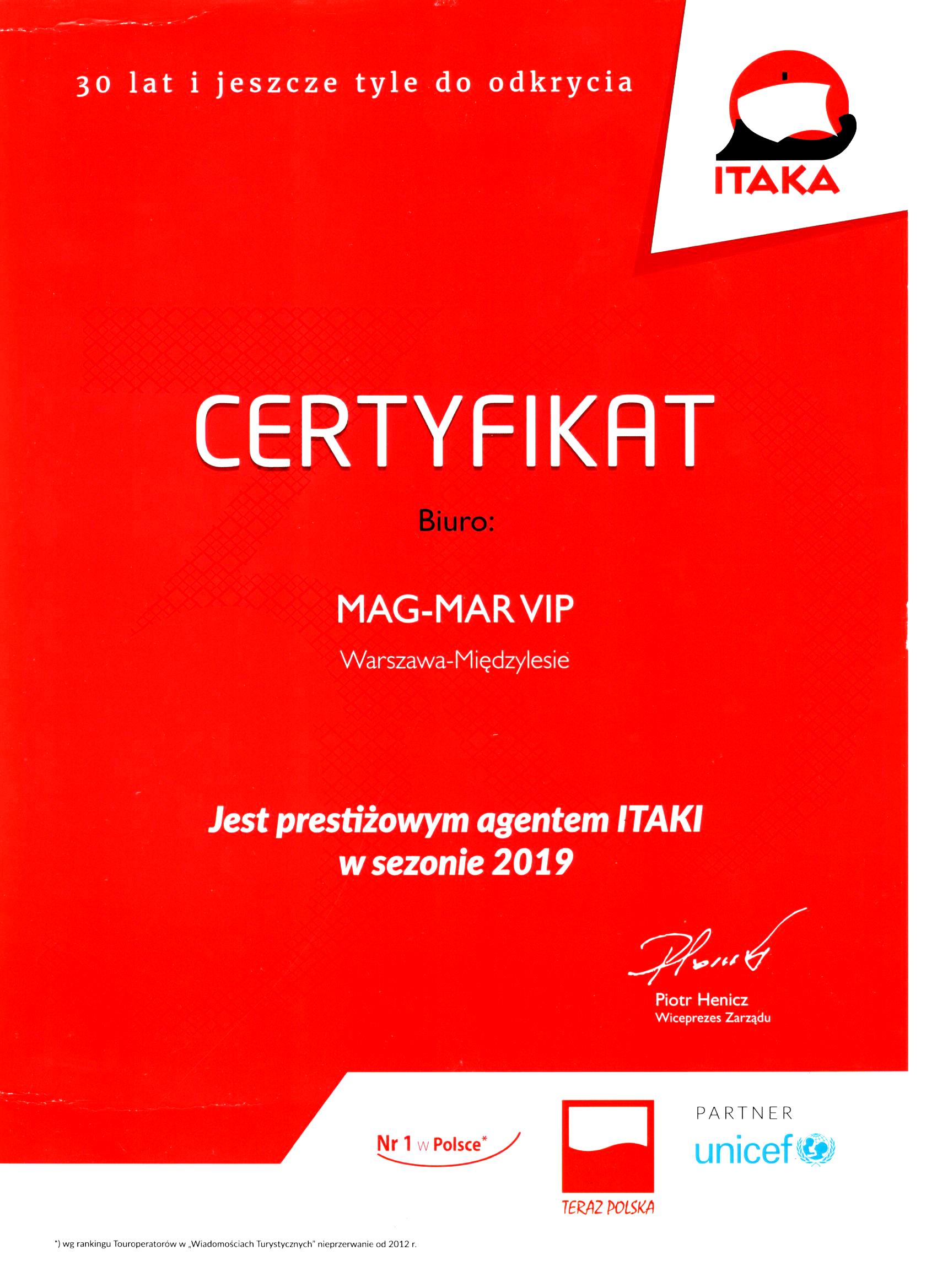 30 lat i jeszcze tyle do odkrycia

ITAKA

CERTYFIKAT

Biuro:

MAG-MAR VIP

Warszawa-Międzylesie

Jest prestiżowym agentem ITAKI w sezonie 2019

Piotr Henicz
Wiceprezes Zarządu

Nr 1 w Polsce*

TERAZ POLSKA

PARTNER
unicef

*) wg rankingu Touroperatorów w „Wiadomościach Turystycznych" nieprzerwanie od 2012 r.